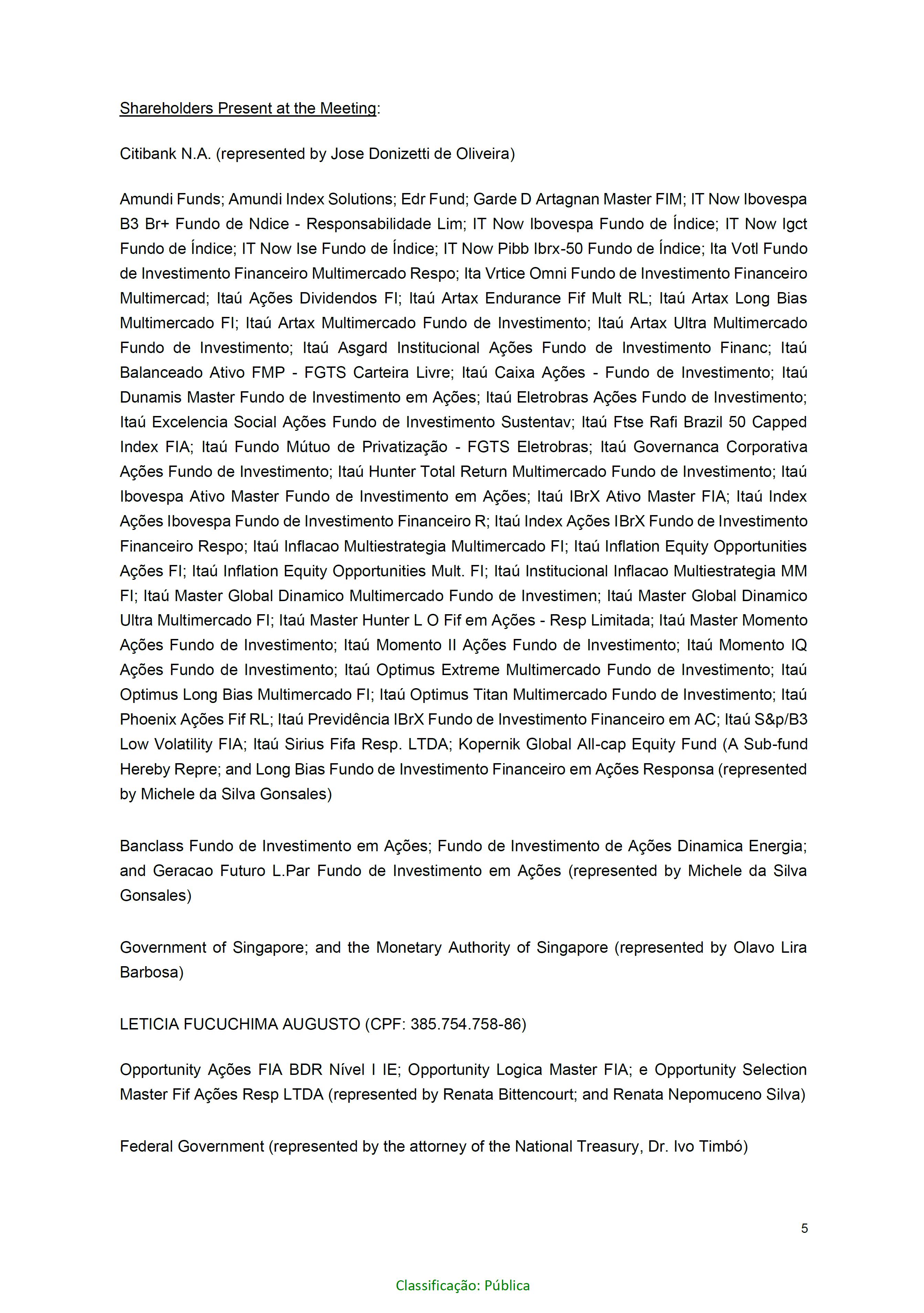 Shareholders Present at the Meeting:

Citibank N.A. (represented by Jose Donizetti de Oliveira)

Amundi Funds; Amundi Index Solutions; Edr Fund; Garde D Artagnan Master FIM; IT Now Ibovespa B3 Br+ Fundo de Ndice - Responsabilidade Lim; IT Now Ibovespa Fundo de Índice; IT Now Igct Fundo de Índice; IT Now Ise Fundo de Índice; IT Now Pibb Ibrx-50 Fundo de Índice; Ita Votl Fundo de Investimento Financeiro Multimercado Respo; Ita Vrtice Omni Fundo de Investimento Financeiro Multimercad; Itaú Ações Dividendos FI; Itaú Artax Endurance Fif Mult RL; Itaú Artax Long Bias Multimercado FI; Itaú Artax Multimercado Fundo de Investimento; Itaú Artax Ultra Multimercado Fundo de Investimento; Itaú Asgard Institucional Ações Fundo de Investimento Financ; Itaú Balanceado Ativo FMP - FGTS Carteira Livre; Itaú Caixa Ações - Fundo de Investimento; Itaú Dunamis Master Fundo de Investimento em Ações; Itaú Eletrobras Ações Fundo de Investimento; Itaú Excelencia Social Ações Fundo de Investimento Sustentav; Itaú Ftse Rafi Brazil 50 Capped Index FIA; Itaú Fundo Mútuo de Privatização - FGTS Eletrobras; Itaú Governanca Corporativa Ações Fundo de Investimento; Itaú Hunter Total Return Multimercado Fundo de Investimento; Itaú Ibovespa Ativo Master Fundo de Investimento em Ações; Itaú IBrX Ativo Master FIA; Itaú Index Ações Ibovespa Fundo de Investimento Financeiro R; Itaú Index Ações IBrX Fundo de Investimento Financeiro Respo; Itaú Inflacao Multiestrategia Multimercado FI; Itaú Inflation Equity Opportunities Ações FI; Itaú Inflation Equity Opportunities Mult. FI; Itaú Institucional Inflacao Multiestrategia MM FI; Itaú Master Global Dinamico Multimercado Fundo de Investimen; Itaú Master Global Dinamico Ultra Multimercado FI; Itaú Master Hunter L O Fif em Ações - Resp Limitada; Itaú Master Momento Ações Fundo de Investimento; Itaú Momento II Ações Fundo de Investimento; Itaú Momento IQ Ações Fundo de Investimento; Itaú Optimus Extreme Multimercado Fundo de Investimento; Itaú Optimus Long Bias Multimercado FI; Itaú Optimus Titan Multimercado Fundo de Investimento; Itaú Phoenix Ações Fif RL; Itaú Previdência IBrX Fundo de Investimento Financeiro em AC; Itaú S&p/B3 Low Volatility FIA; Itaú Sirius Fifa Resp. LTDA; Kopernik Global All-cap Equity Fund (A Sub-fund Hereby Repre; and Long Bias Fundo de Investimento Financeiro em Ações Responsa (represented by Michele da Silva Gonsales)

Banclass Fundo de Investimento em Ações; Fundo de Investimento de Ações Dinamica Energia; and Geracao Futuro L.Par Fundo de Investimento em Ações (represented by Michele da Silva Gonsales)

Government of Singapore; and the Monetary Authority of Singapore (represented by Olavo Lira Barbosa)

LETICIA FUCUCHIMA AUGUSTO (CPF: 385.754.758-86)

Opportunity Ações FIA BDR Nível I IE; Opportunity Logica Master FIA; e Opportunity Selection Master Fif Ações Resp LTDA (represented by Renata Bittencourt; and Renata Nepomuceno Silva)

Federal Government (represented by the attorney of the National Treasury, Dr. Ivo Timbó)

5

Classificação: Pública